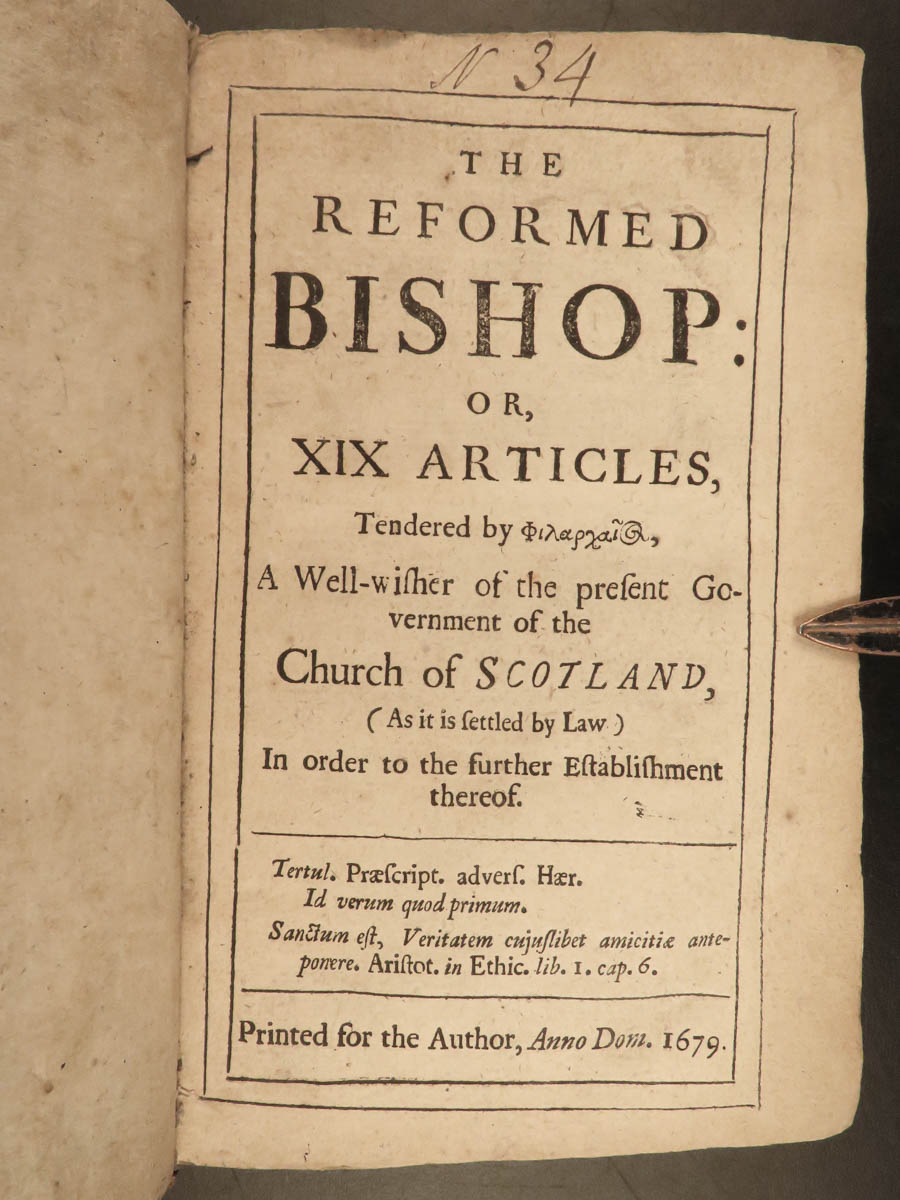 N 34

THE REFORMED BISHOP: OR, XIX ARTICLES, Tendered by Φιλαρχαῖος, A Well-wisher of the present Government of the Church of SCOTLAND, (As it is settled by Law) In order to the further Establishment thereof.

Tertul. Præscript. advers. Hær. Id verum quod primum.

Sanctum est, Veritatem cujuslibet amicitiæ anteponere. Aristot. in Ethic. lib. 1. cap. 6.

Printed for the Author, Anno Dom. 1679.